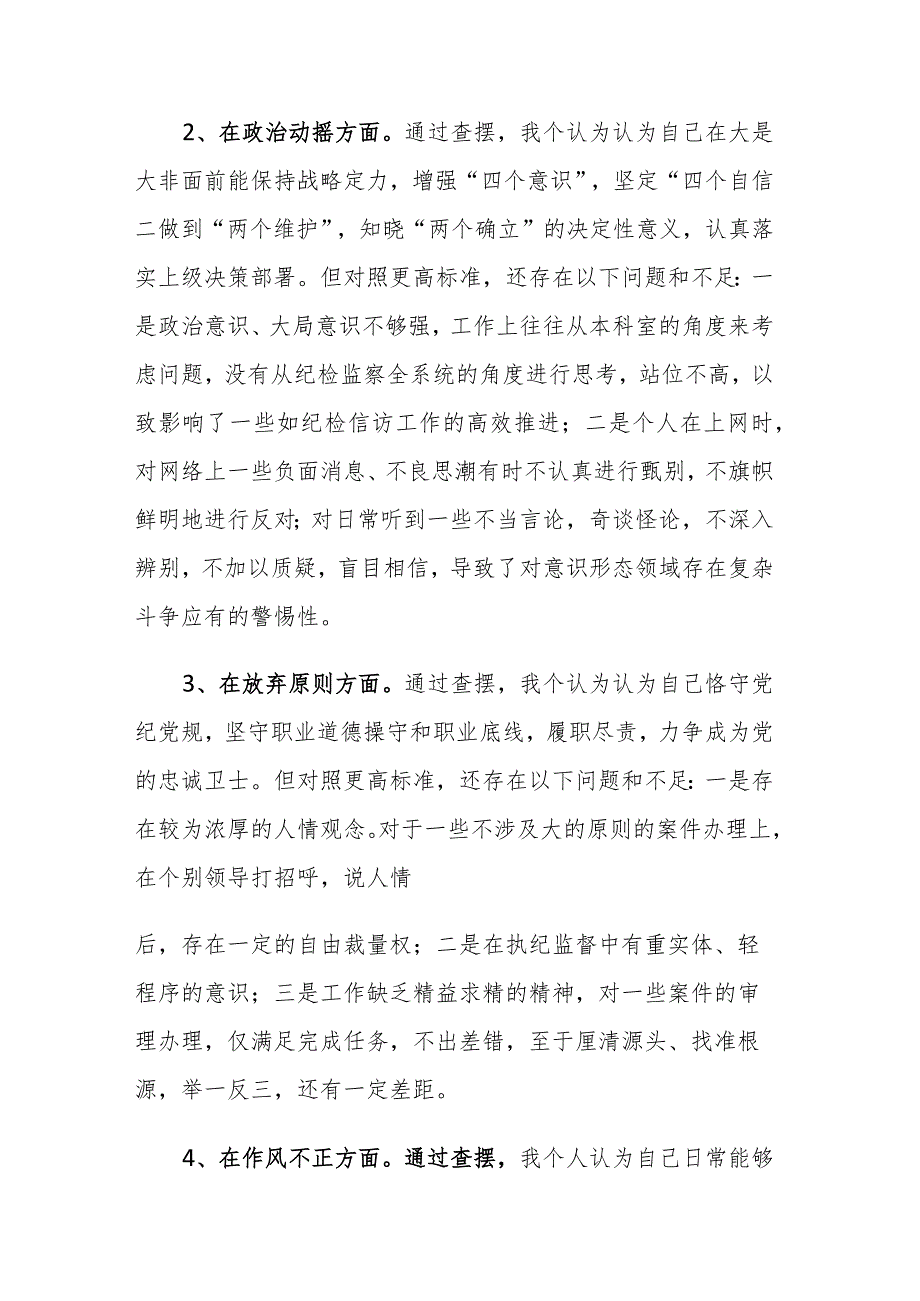 2、在政治动摇方面。通过查摆，我个认为认为自己在大是大非面前能保持战略定力，增强“四个意识”，坚定“四个自信二做到“两个维护”，知晓“两个确立”的决定性意义，认真落实上级决策部署。但对照更高标准，还存在以下问题和不足：一是政治意识、大局意识不够强，工作上往往从本科室的角度来考虑问题，没有从纪检监察全系统的角度进行思考，站位不高，以致影响了一些如纪检信访工作的高效推进；二是个人在上网时，对网络上一些负面消息、不良思潮有时不认真进行甄别，不旗帜鲜明地进行反对；对日常听到一些不当言论，奇谈怪论，不深入辨别，不加以质疑，盲目相信，导致了对意识形态领域存在复杂斗争应有的警惕性。

3、在放弃原则方面。通过查摆，我个认为认为自己恪守党纪党规，坚守职业道德操守和职业底线，履职尽责，力争成为党的忠诚卫士。但对照更高标准，还存在以下问题和不足：一是存在较为浓厚的人情观念。对于一些不涉及大的原则的案件办理上，在个别领导打招呼，说人情

后，存在一定的自由裁量权；二是在执纪监督中有重实体、轻程序的意识；三是工作缺乏精益求精的精神，对一些案件的审理办理，仅满足完成任务，不出差错，至于厘清源头、找准根源，举一反三，还有一定差距。

4、在作风不正方面。通过查摆，我个人认为自己日常能够